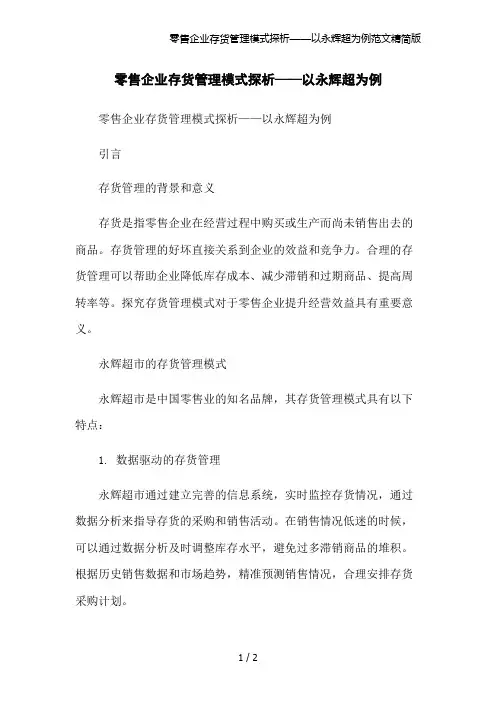 零售企业存货管理模式探析——以永辉超为例范文精简版

零售企业存货管理模式探析——以永辉超为例

零售企业存货管理模式探析——以永辉超为例

引言

存货管理的背景和意义

存货是指零售企业在经营过程中购买或生产而尚未销售出去的商品。存货管理的好坏直接关系到企业的效益和竞争力。合理的存货管理可以帮助企业降低库存成本、减少滞销和过期商品、提高周转率等。探究存货管理模式对于零售企业提升经营效益具有重要意义。

永辉超市的存货管理模式

永辉超市是中国零售业的知名品牌，其存货管理模式具有以下特点：

1. 数据驱动的存货管理

永辉超市通过建立完善的信息系统，实时监控存货情况，通过数据分析来指导存货的采购和销售活动。在销售情况低迷的时候，可以通过数据分析及时调整库存水平，避免过多滞销商品的堆积。根据历史销售数据和市场趋势，精准预测销售情况，合理安排存货采购计划。

1 / 2